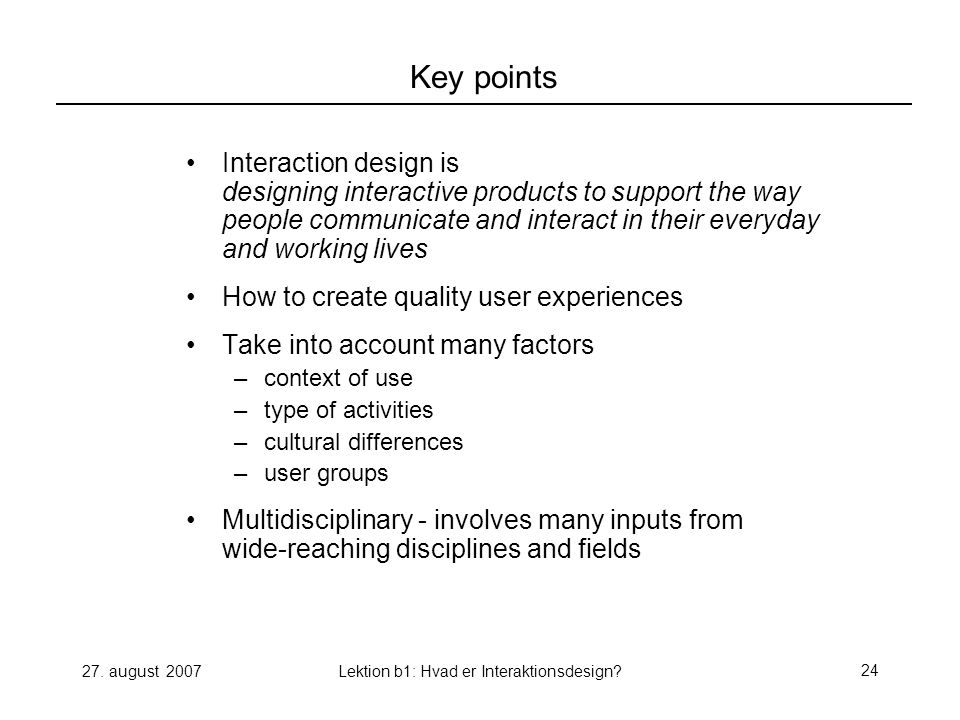 Key points

• Interaction design is
designing interactive products to support the way people communicate and interact in their everyday and working lives

• How to create quality user experiences

• Take into account many factors
– context of use
– type of activities
– cultural differences
– user groups

• Multidisciplinary - involves many inputs from wide-reaching disciplines and fields

27. august 2007

Lektion b1: Hvad er Interaktionsdesign?

24